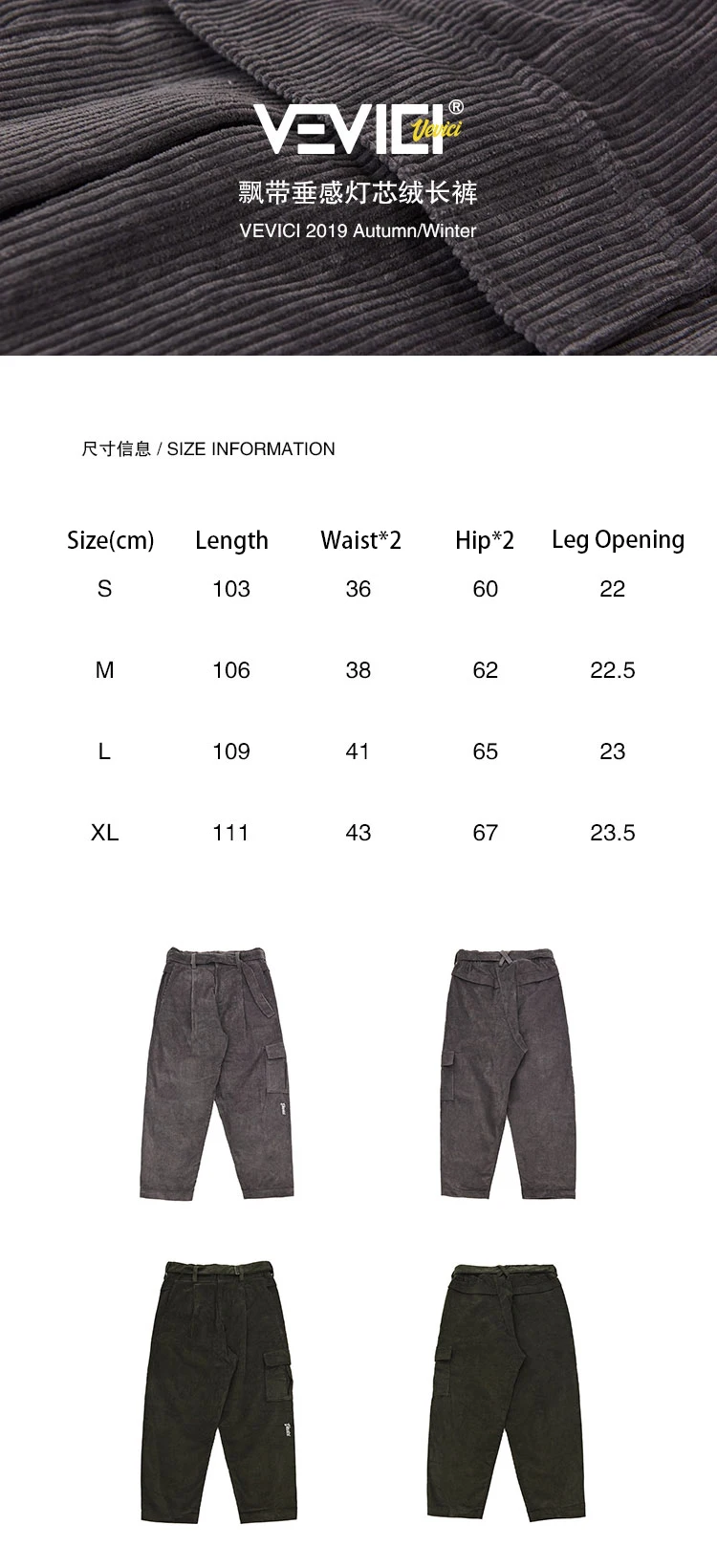 VEVICI®
Vevici

飘带垂感灯芯绒长裤
VEVICI 2019 Autumn/Winter

尺寸信息 / SIZE INFORMATION

| Size(cm) | Length | Waist*2 | Hip*2 | Leg Opening |
|---|---|---|---|---|
| S | 103 | 36 | 60 | 22 |
| M | 106 | 38 | 62 | 22.5 |
| L | 109 | 41 | 65 | 23 |
| XL | 111 | 43 | 67 | 23.5 |